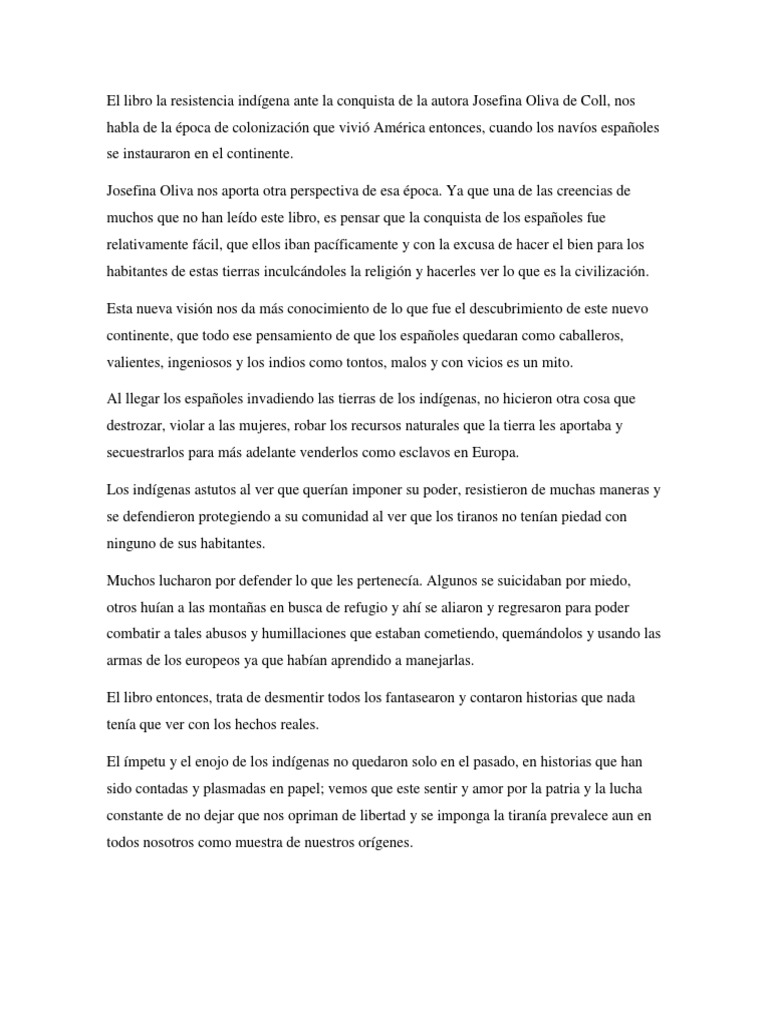 El libro la resistencia indígena ante la conquista de la autora Josefina Oliva de Coll, nos habla de la época de colonización que vivió América entonces, cuando los navíos españoles se instauraron en el continente.

Josefina Oliva nos aporta otra perspectiva de esa época. Ya que una de las creencias de muchos que no han leído este libro, es pensar que la conquista de los españoles fue relativamente fácil, que ellos iban pacíficamente y con la excusa de hacer el bien para los habitantes de estas tierras inculcándoles la religión y hacerles ver lo que es la civilización.

Esta nueva visión nos da más conocimiento de lo que fue el descubrimiento de este nuevo continente, que todo ese pensamiento de que los españoles quedaran como caballeros, valientes, ingeniosos y los indios como tontos, malos y con vicios es un mito.

Al llegar los españoles invadiendo las tierras de los indígenas, no hicieron otra cosa que destrozar, violar a las mujeres, robar los recursos naturales que la tierra les aportaba y secuestrarlos para más adelante venderlos como esclavos en Europa.

Los indígenas astutos al ver que querían imponer su poder, resistieron de muchas maneras y se defendieron protegiendo a su comunidad al ver que los tiranos no tenían piedad con ninguno de sus habitantes.

Muchos lucharon por defender lo que les pertenecía. Algunos se suicidaban por miedo, otros huían a las montañas en busca de refugio y ahí se aliaron y regresaron para poder combatir a tales abusos y humillaciones que estaban cometiendo, quemándolos y usando las armas de los europeos ya que habían aprendido a manejarlas.

El libro entonces, trata de desmentir todos los fantasearon y contaron historias que nada tenía que ver con los hechos reales.

El ímpetu y el enojo de los indígenas no quedaron solo en el pasado, en historias que han sido contadas y plasmadas en papel; vemos que este sentir y amor por la patria y la lucha constante de no dejar que nos opriman de libertad y se imponga la tiranía prevalece aun en todos nosotros como muestra de nuestros orígenes.